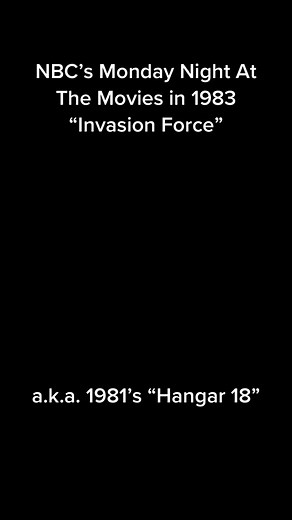 NBC’s Monday Night At The Movies in 1983 “Invasion Force”

a.k.a. 1981’s “Hangar 18”